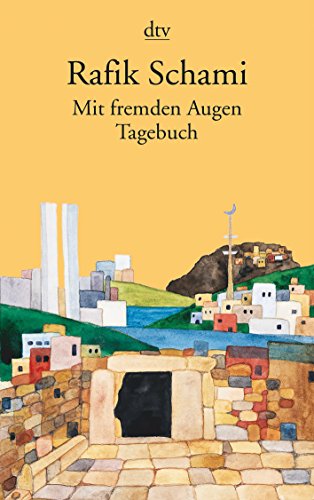 dtv

Rafik Schami

Mit fremden Augen
Tagebuch